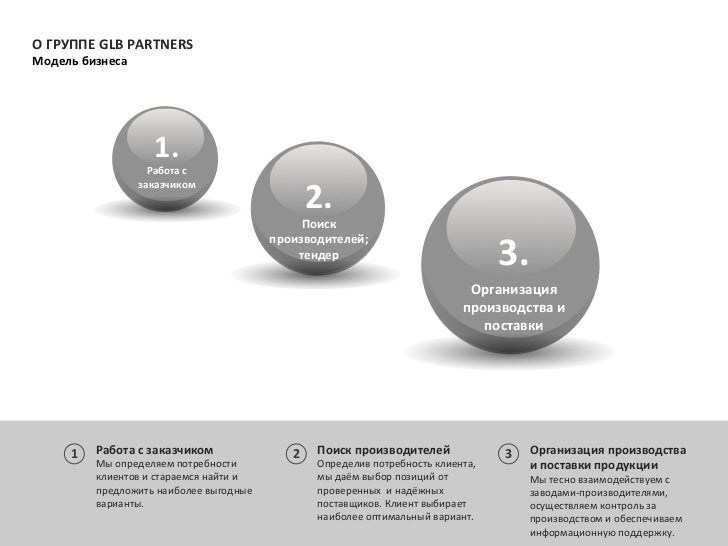 О ГРУППЕ GLB PARTNERS
Модель бизнеса

1.
Работа с заказчиком

2.
Поиск производителей; тендер

3.
Организация производства и поставки

1
Работа с заказчиком
Мы определяем потребности клиентов и стараемся найти и предложить наиболее выгодные варианты.

2
Поиск производителей
Определив потребность клиента, мы даём выбор позиций от проверенных и надёжных поставщиков. Клиент выбирает наиболее оптимальный вариант.

3
Организация производства и поставки продукции
Мы тесно взаимодействуем с заводами-производителями, осуществляем контроль за производством и обеспечиваем информационную поддержку.